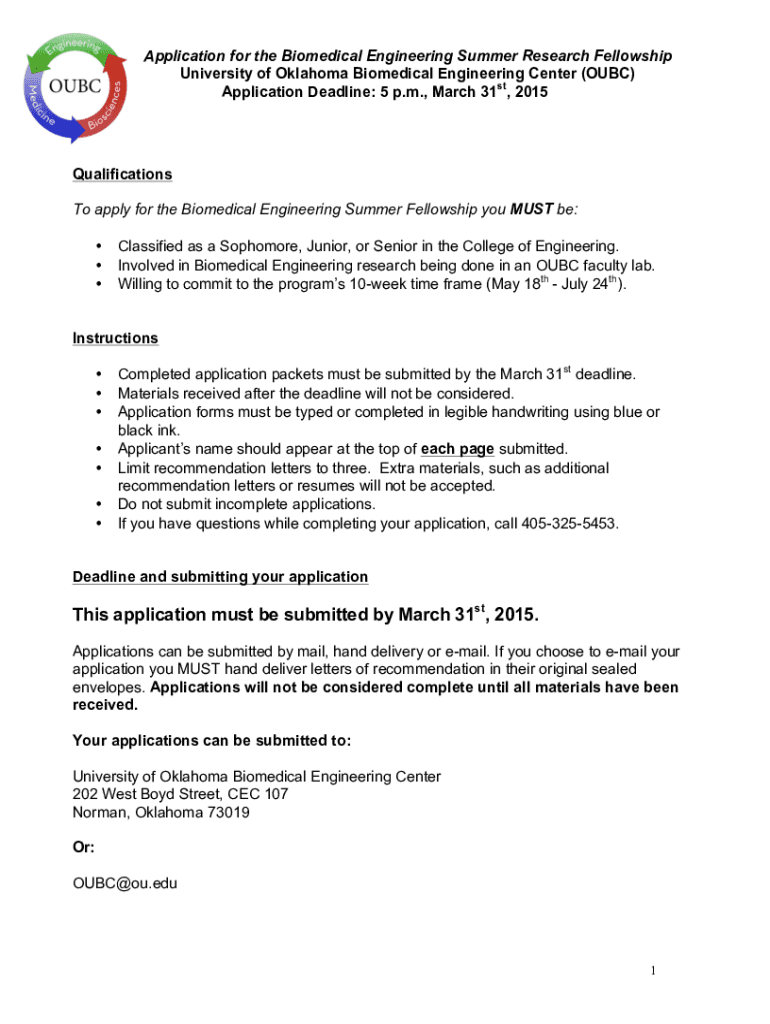 Engineering
OUBC
Medicine
Biosciences

Application for the Biomedical Engineering Summer Research Fellowship
University of Oklahoma Biomedical Engineering Center (OUBC)
Application Deadline: 5 p.m., March 31$^{st}$, 2015

Qualifications

To apply for the Biomedical Engineering Summer Fellowship you MUST be:

• Classified as a Sophomore, Junior, or Senior in the College of Engineering.
• Involved in Biomedical Engineering research being done in an OUBC faculty lab.
• Willing to commit to the program's 10-week time frame (May 18$^{th}$ - July 24$^{th}$).

Instructions

• Completed application packets must be submitted by the March 31$^{st}$ deadline.
• Materials received after the deadline will not be considered.
• Application forms must be typed or completed in legible handwriting using blue or black ink.
• Applicant's name should appear at the top of each page submitted.
• Limit recommendation letters to three. Extra materials, such as additional recommendation letters or resumes will not be accepted.
• Do not submit incomplete applications.
• If you have questions while completing your application, call 405-325-5453.

Deadline and submitting your application

This application must be submitted by March 31$^{st}$, 2015.

Applications can be submitted by mail, hand delivery or e-mail. If you choose to e-mail your application you MUST hand deliver letters of recommendation in their original sealed envelopes. Applications will not be considered complete until all materials have been received.

Your applications can be submitted to:

University of Oklahoma Biomedical Engineering Center
202 West Boyd Street, CEC 107
Norman, Oklahoma 73019

Or:

OUBC@ou.edu

1